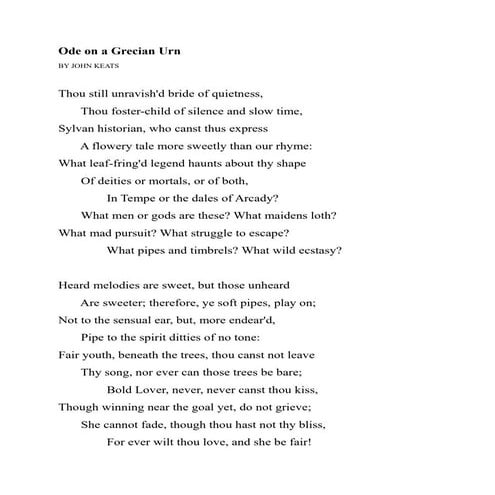 Ode on a Grecian Urn
BY JOHN KEATS

Thou still unravish'd bride of quietness,
Thou foster-child of silence and slow time,
Sylvan historian, who canst thus express
A flowery tale more sweetly than our rhyme:
What leaf-fring'd legend haunts about thy shape
Of deities or mortals, or of both,
In Tempe or the dales of Arcady?
What men or gods are these? What maidens loth?
What mad pursuit? What struggle to escape?
What pipes and timbrels? What wild ecstasy?

Heard melodies are sweet, but those unheard
Are sweeter; therefore, ye soft pipes, play on;
Not to the sensual ear, but, more endear'd,
Pipe to the spirit ditties of no tone:
Fair youth, beneath the trees, thou canst not leave
Thy song, nor ever can those trees be bare;
Bold Lover, never, never canst thou kiss,
Though winning near the goal yet, do not grieve;
She cannot fade, though thou hast not thy bliss,
For ever wilt thou love, and she be fair!